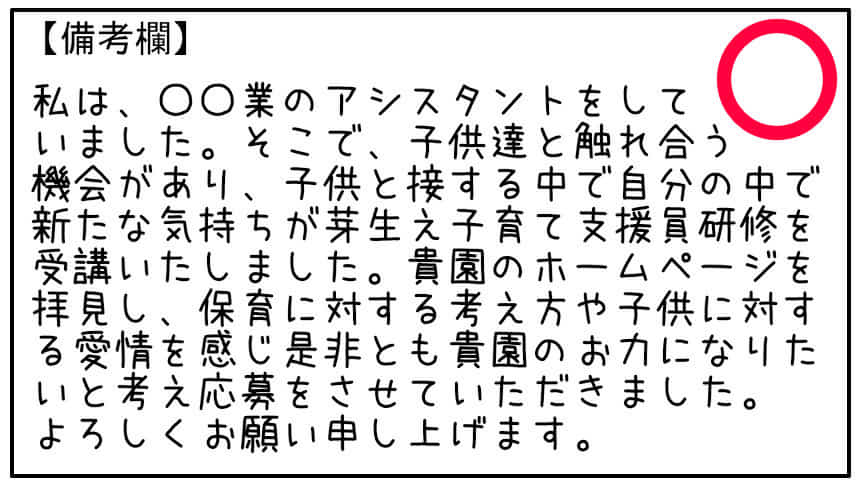 【備考欄】

私は、〇〇業のアシスタントをしていました。そこで、子供達と触れ合う機会があり、子供と接する中で自分の中で新たな気持ちが芽生え子育て支援員研修を受講いたしました。貴園のホームページを拝見し、保育に対する考え方や子供に対する愛情を感じ是非とも貴園のお力になりたいと考え応募をさせていただきました。よろしくお願い申し上げます。